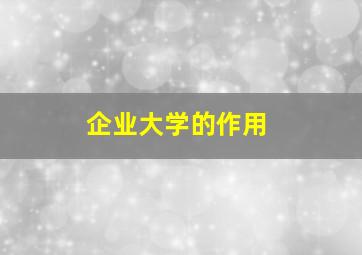 企业大学的作用